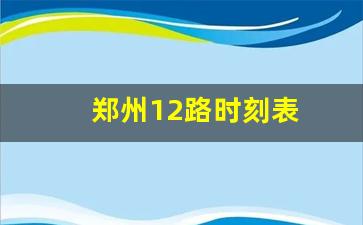 郑州12路时刻表